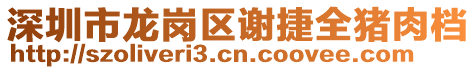 深圳市龙岗区谢捷全猪肉档
http://szoliveri3.cn.coovee.com